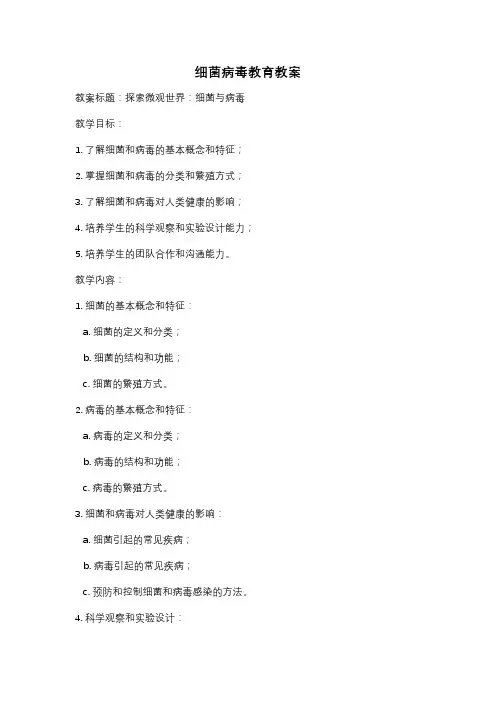 细菌病毒教育教案

教案标题：探索微观世界：细菌与病毒

教学目标：

1. 了解细菌和病毒的基本概念和特征；

2. 掌握细菌和病毒的分类和繁殖方式；

3. 了解细菌和病毒对人类健康的影响；

4. 培养学生的科学观察和实验设计能力；

5. 培养学生的团队合作和沟通能力。

教学内容：

1. 细菌的基本概念和特征：

a. 细菌的定义和分类；

b. 细菌的结构和功能；

c. 细菌的繁殖方式。

2. 病毒的基本概念和特征：

a. 病毒的定义和分类；

b. 病毒的结构和功能；

c. 病毒的繁殖方式。

3. 细菌和病毒对人类健康的影响：

a. 细菌引起的常见疾病；

b. 病毒引起的常见疾病；

c. 预防和控制细菌和病毒感染的方法。

4. 科学观察和实验设计：